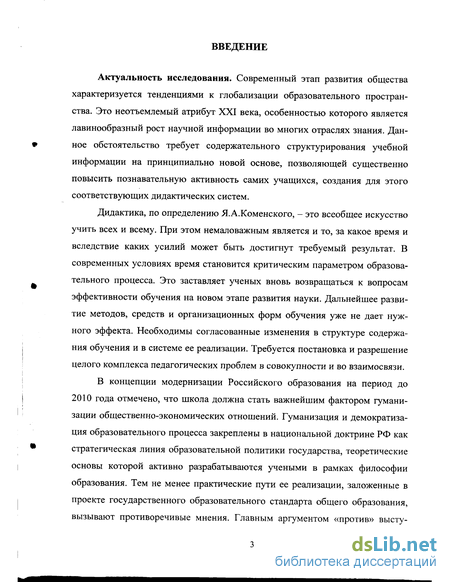 ВВЕДЕНИЕ

Актуальность исследования. Современный этап развития общества характеризуется тенденциями к глобализации образовательного пространства. Это неотъемлемый атрибут XXI века, особенностью которого является лавинообразный рост научной информации во многих отраслях знания. Данное обстоятельство требует содержательного структурирования учебной информации на принципиально новой основе, позволяющей существенно повысить познавательную активность самих учащихся, создания для этого соответствующих дидактических систем.

Дидактика, по определению Я.А.Коменского, – это всеобщее искусство учить всех и всему. При этом немаловажным является и то, за какое время и вследствие каких усилий может быть достигнут требуемый результат. В современных условиях время становится критическим параметром образовательного процесса. Это заставляет ученых вновь возвращаться к вопросам эффективности обучения на новом этапе развития науки. Дальнейшее развитие методов, средств и организационных форм обучения уже не дает нужного эффекта. Необходимы согласованные изменения в структуре содержания обучения и в системе ее реализации. Требуется постановка и разрешение целого комплекса педагогических проблем в совокупности и во взаимосвязи.

В концепции модернизации Российского образования на период до 2010 года отмечено, что школа должна стать важнейшим фактором гуманизации общественно-экономических отношений. Гуманизация и демократизация образовательного процесса закреплены в национальной доктрине РФ как стратегическая линия образовательной политики государства, теоретические основы которой активно разрабатываются учеными в рамках философии образования. Тем не менее практические пути ее реализации, заложенные в проекте государственного образовательного стандарта общего образования, вызывают противоречивые мнения. Главным аргументом «против» высту-

3

dsLib.net
библиотека диссертаций